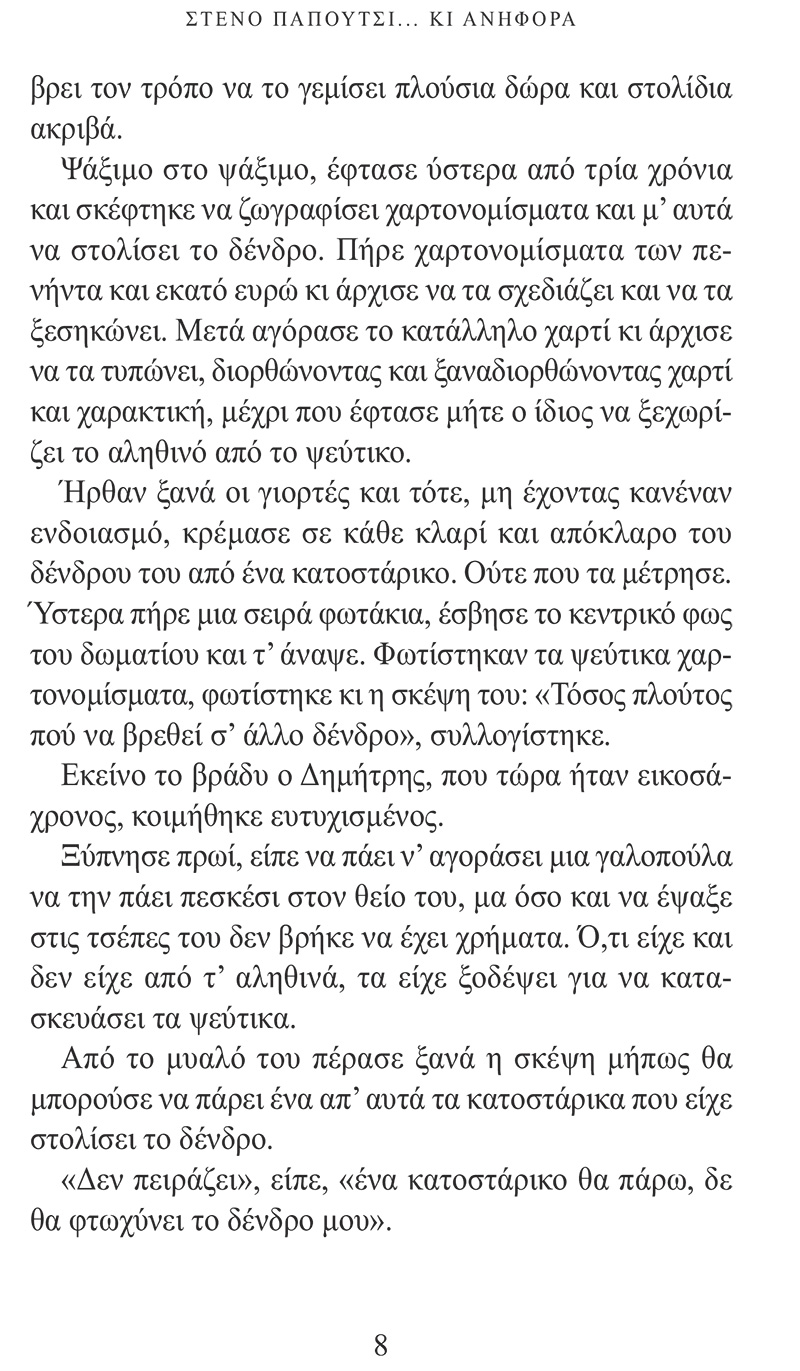 ΣΤΕΝΟ ΠΑΠΟΥΤΣΙ... ΚΙ ΑΝΗΦΟΡΑ

βρει τον τρόπο να το γεμίσει πλούσια δώρα και στολίδια ακριβά.

Ψάξιμο στο ψάξιμο, έφτασε ύστερα από τρία χρόνια και σκέφτηκε να ζωγραφίσει χαρτονομίσματα και μ' αυτά να στολίσει το δένδρο. Πήρε χαρτονομίσματα των πενήντα και εκατό ευρώ κι άρχισε να τα σχεδιάζει και να τα ξεσηκώνει. Μετά αγόρασε το κατάλληλο χαρτί κι άρχισε να τα τυπώνει, διορθώνοντας και ξαναδιορθώνοντας χαρτί και χαρακτική, μέχρι που έφτασε μήτε ο ίδιος να ξεχωρίζει το αληθινό από το ψεύτικο.

Ήρθαν ξανά οι γιορτές και τότε, μη έχοντας κανέναν ενδοιασμό, κρέμασε σε κάθε κλαρί και απόκλαρο του δένδρου του από ένα κατοστάρικο. Ούτε που τα μέτρησε. Ύστερα πήρε μια σειρά φωτάκια, έσβησε το κεντρικό φως του δωματίου και τ' άναψε. Φωτίστηκαν τα ψεύτικα χαρτονομίσματα, φωτίστηκε κι η σκέψη του: «Τόσος πλούτος πού να βρεθεί σ' άλλο δένδρο», συλλογίστηκε.

Εκείνο το βράδυ ο Δημήτρης, που τώρα ήταν εικοσάχρονος, κοιμήθηκε ευτυχισμένος.

Ξύπνησε πρωί, είπε να πάει ν' αγοράσει μια γαλοπούλα να την πάει πεσκέσι στον θείο του, μα όσο και να έψαξε στις τσέπες του δεν βρήκε να έχει χρήματα. Ό,τι είχε και δεν είχε από τ' αληθινά, τα είχε ξοδέψει για να κατασκευάσει τα ψεύτικα.

Από το μυαλό του πέρασε ξανά η σκέψη μήπως θα μπορούσε να πάρει ένα απ' αυτά τα κατοστάρικα που είχε στολίσει το δένδρο.

«Δεν πειράζει», είπε, «ένα κατοστάρικο θα πάρω, δε θα φτωχύνει το δένδρο μου».

8